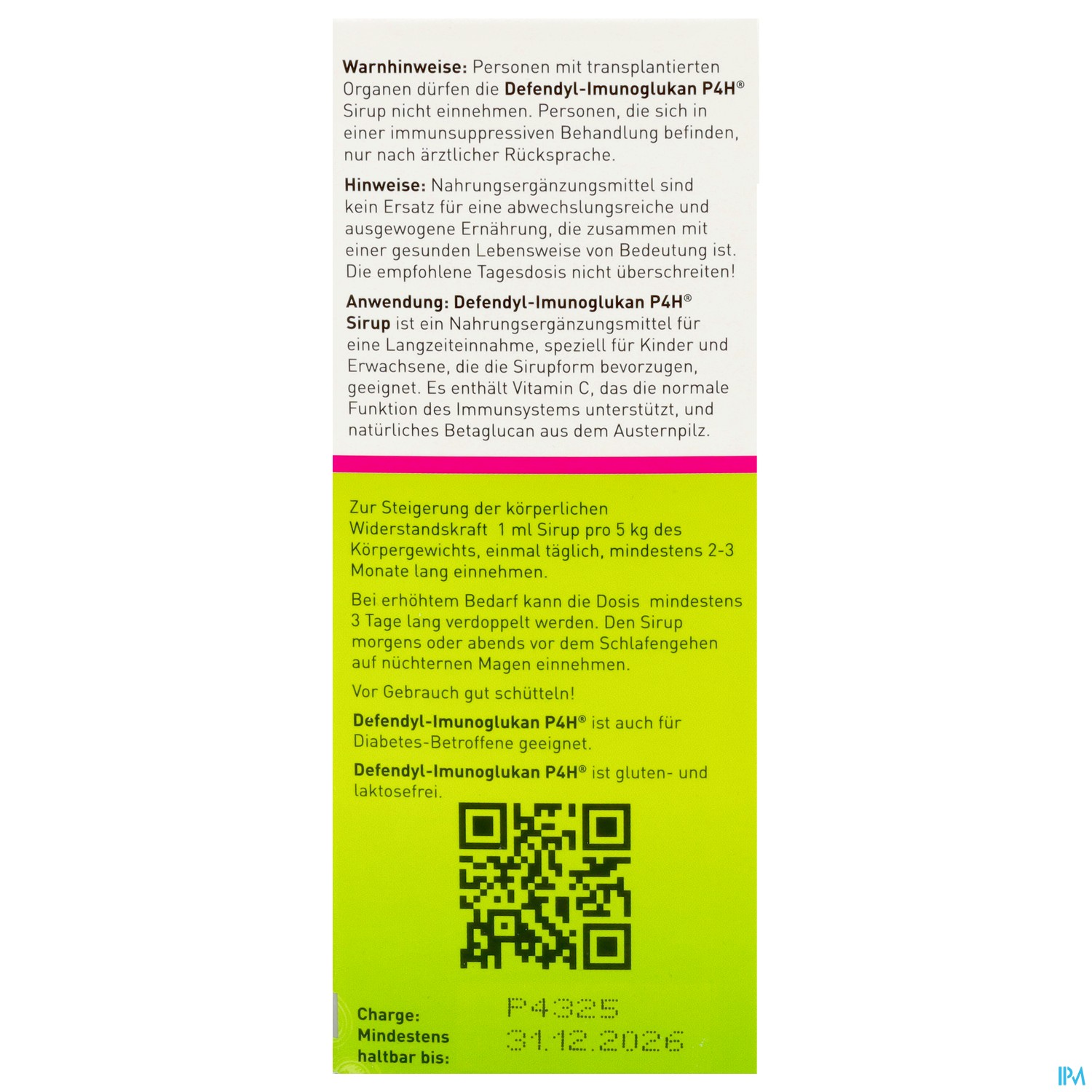 Warnhinweise: Personen mit transplantierten Organen dürfen die Defendyl-Imunoglukan P4H® Sirup nicht einnehmen. Personen, die sich in einer immunsuppressiven Behandlung befinden, nur nach ärztlicher Rücksprache.

Hinweise: Nahrungsergänzungsmittel sind kein Ersatz für eine abwechslungsreiche und ausgewogene Ernährung, die zusammen mit einer gesunden Lebensweise von Bedeutung ist. Die empfohlene Tagesdosis nicht überschreiten!

Anwendung: Defendyl-Imunoglukan P4H® Sirup ist ein Nahrungsergänzungsmittel für eine Langzeiteinnahme, speziell für Kinder und Erwachsene, die die Sirupform bevorzugen, geeignet. Es enthält Vitamin C, das die normale Funktion des Immunsystems unterstützt, und natürliches Betaglucan aus dem Austernpilz.

Zur Steigerung der körperlichen Widerstandskraft 1 ml Sirup pro 5 kg des Körpergewichts, einmal täglich, mindestens 2-3 Monate lang einnehmen.

Bei erhöhtem Bedarf kann die Dosis mindestens 3 Tage lang verdoppelt werden. Den Sirup morgens oder abends vor dem Schlafengehen auf nüchternen Magen einnehmen.

Vor Gebrauch gut schütteln!

Defendyl-Imunoglukan P4H® ist auch für Diabetes-Betroffene geeignet.

Defendyl-Imunoglukan P4H® ist gluten- und laktosefrei.

Charge: P4325
Mindestens haltbar bis: 31.12.2026

IPM